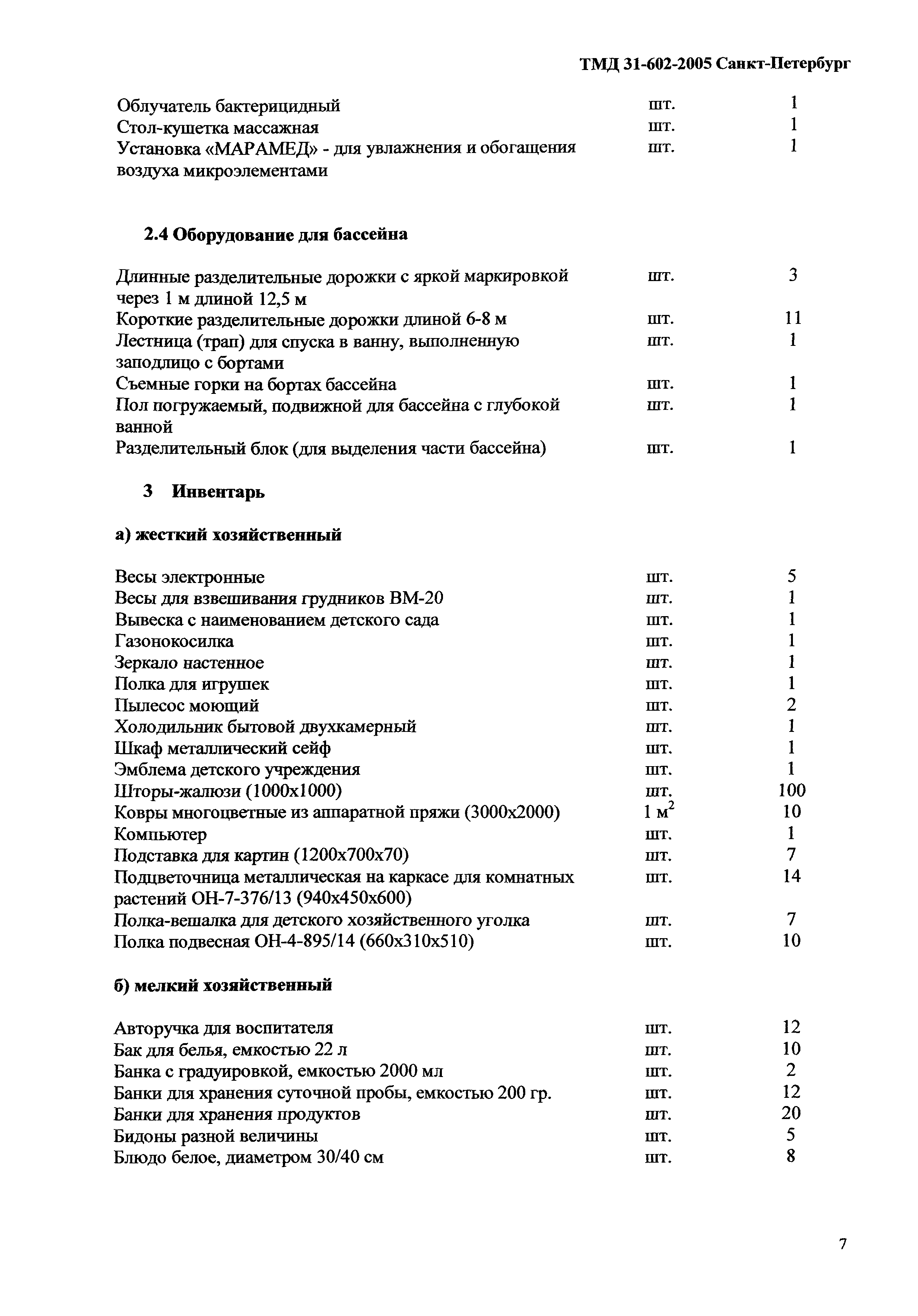 ТМД 31-602-2005 Санкт-Петербург

| | | |
|---|---|---|
| Облучатель бактерицидный | шт. | 1 |
| Стол-кушетка массажная | шт. | 1 |
| Установка «МАРАМЕД» - для увлажнения и обогащения воздуха микроэлементами | шт. | 1 |

2.4 Оборудование для бассейна

| | | |
|---|---|---|
| Длинные разделительные дорожки с яркой маркировкой через 1 м длиной 12,5 м | шт. | 3 |
| Короткие разделительные дорожки длиной 6-8 м | шт. | 11 |
| Лестница (трап) для спуска в ванну, выполненную заподлицо с бортами | шт. | 1 |
| Съемные горки на бортах бассейна | шт. | 1 |
| Пол погружаемый, подвижной для бассейна с глубокой ванной | шт. | 1 |
| Разделительный блок (для выделения части бассейна) | шт. | 1 |

3 Инвентарь

а) жесткий хозяйственный

| | | |
|---|---|---|
| Весы электронные | шт. | 5 |
| Весы для взвешивания грудников ВМ-20 | шт. | 1 |
| Вывеска с наименованием детского сада | шт. | 1 |
| Газонокосилка | шт. | 1 |
| Зеркало настенное | шт. | 1 |
| Полка для игрушек | шт. | 1 |
| Пылесос моющий | шт. | 2 |
| Холодильник бытовой двухкамерный | шт. | 1 |
| Шкаф металлический сейф | шт. | 1 |
| Эмблема детского учреждения | шт. | 1 |
| Шторы-жалюзи (1000х1000) | шт. | 100 |
| Ковры многоцветные из аппаратной пряжи (3000х2000) | 1 $м^2$ | 10 |
| Компьютер | шт. | 1 |
| Подставка для картин (1200х700х70) | шт. | 7 |
| Подцветочница металлическая на каркасе для комнатных растений ОН-7-376/13 (940х450х600) | шт. | 14 |
| Полка-вешалка для детского хозяйственного уголка | шт. | 7 |
| Полка подвесная ОН-4-895/14 (660х310х510) | шт. | 10 |

б) мелкий хозяйственный

| | | |
|---|---|---|
| Авторучка для воспитателя | шт. | 12 |
| Бак для белья, емкостью 22 л | шт. | 10 |
| Банка с градуировкой, емкостью 2000 мл | шт. | 2 |
| Банки для хранения суточной пробы, емкостью 200 гр. | шт. | 12 |
| Банки для хранения продуктов | шт. | 20 |
| Бидоны разной величины | шт. | 5 |
| Блюдо белое, диаметром 30/40 см | шт. | 8 |

7